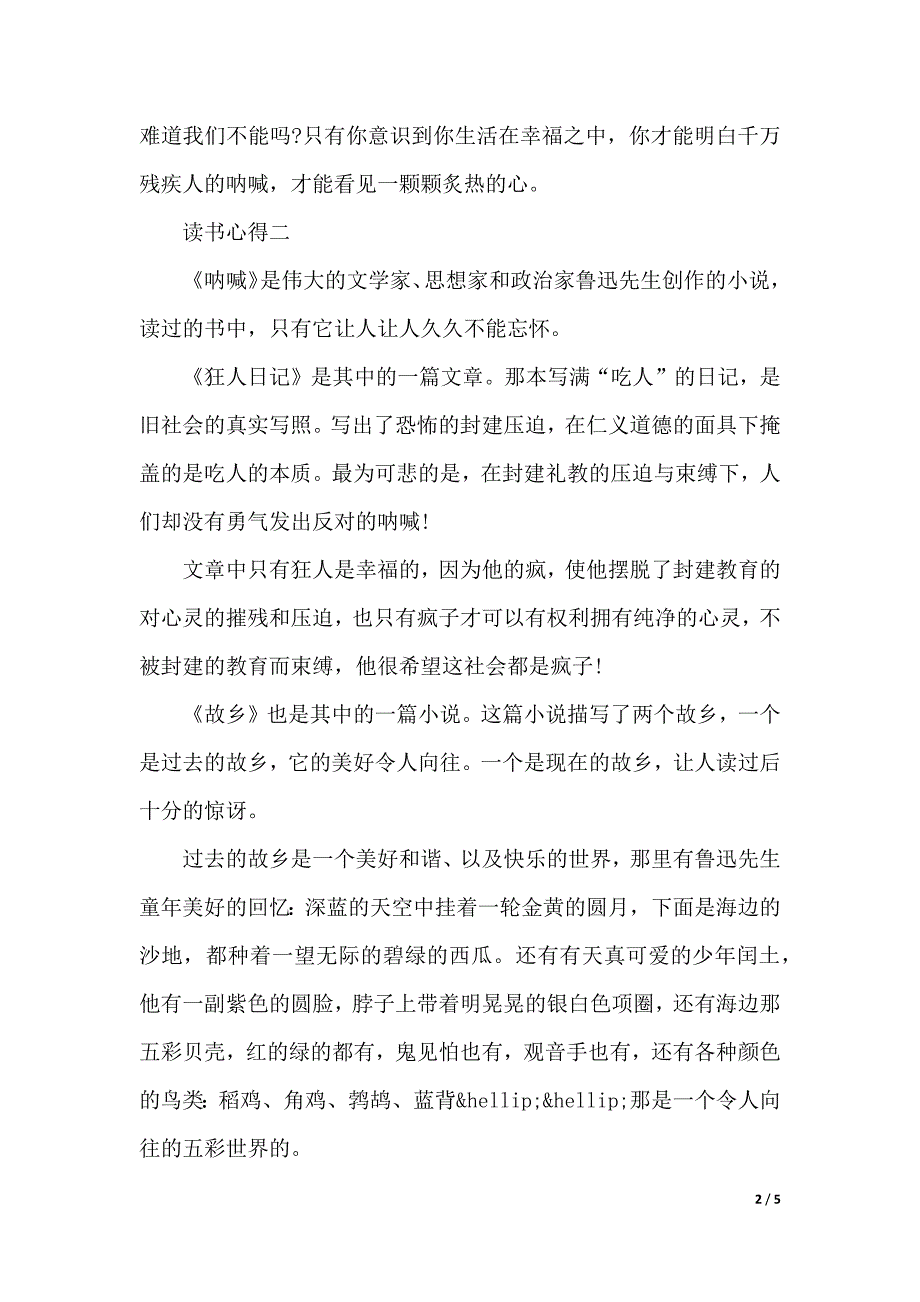 难道我们不能吗?只有你意识到你生活在幸福之中，你才能明白千万残疾人的呐喊，才能看见一颗颗炙热的心。

读书心得二

《呐喊》是伟大的文学家、思想家和政治家鲁迅先生创作的小说，读过的书中，只有它让人让人久久不能忘怀。

《狂人日记》是其中的一篇文章。那本写满“吃人”的日记，是旧社会的真实写照。写出了恐怖的封建压迫，在仁义道德的面具下掩盖的是吃人的本质。最为可悲的是，在封建礼教的压迫与束缚下，人们却没有勇气发出反对的呐喊!

文章中只有狂人是幸福的，因为他的疯，使他摆脱了封建教育的对心灵的摧残和压迫，也只有疯子才可以有权利拥有纯净的心灵，不被封建的教育而束缚，他很希望这社会都是疯子!

《故乡》也是其中的一篇小说。这篇小说描写了两个故乡，一个是过去的故乡，它的美好令人向往。一个是现在的故乡，让人读过后十分的惊讶。

过去的故乡是一个美好和谐、以及快乐的世界，那里有鲁迅先生童年美好的回忆:深蓝的天空中挂着一轮金黄的圆月，下面是海边的沙地，都种着一望无际的碧绿的西瓜。还有有天真可爱的少年闰土，他有一副紫色的圆脸，脖子上带着明晃晃的银白色项圈，还有海边那五彩贝壳，红的绿的都有，鬼见怕也有，观音手也有，还有各种颜色的鸟类:稻鸡、角鸡、鹁鸪、蓝背&hellip;&hellip;那是一个令人向往的五彩世界的。

2 / 5